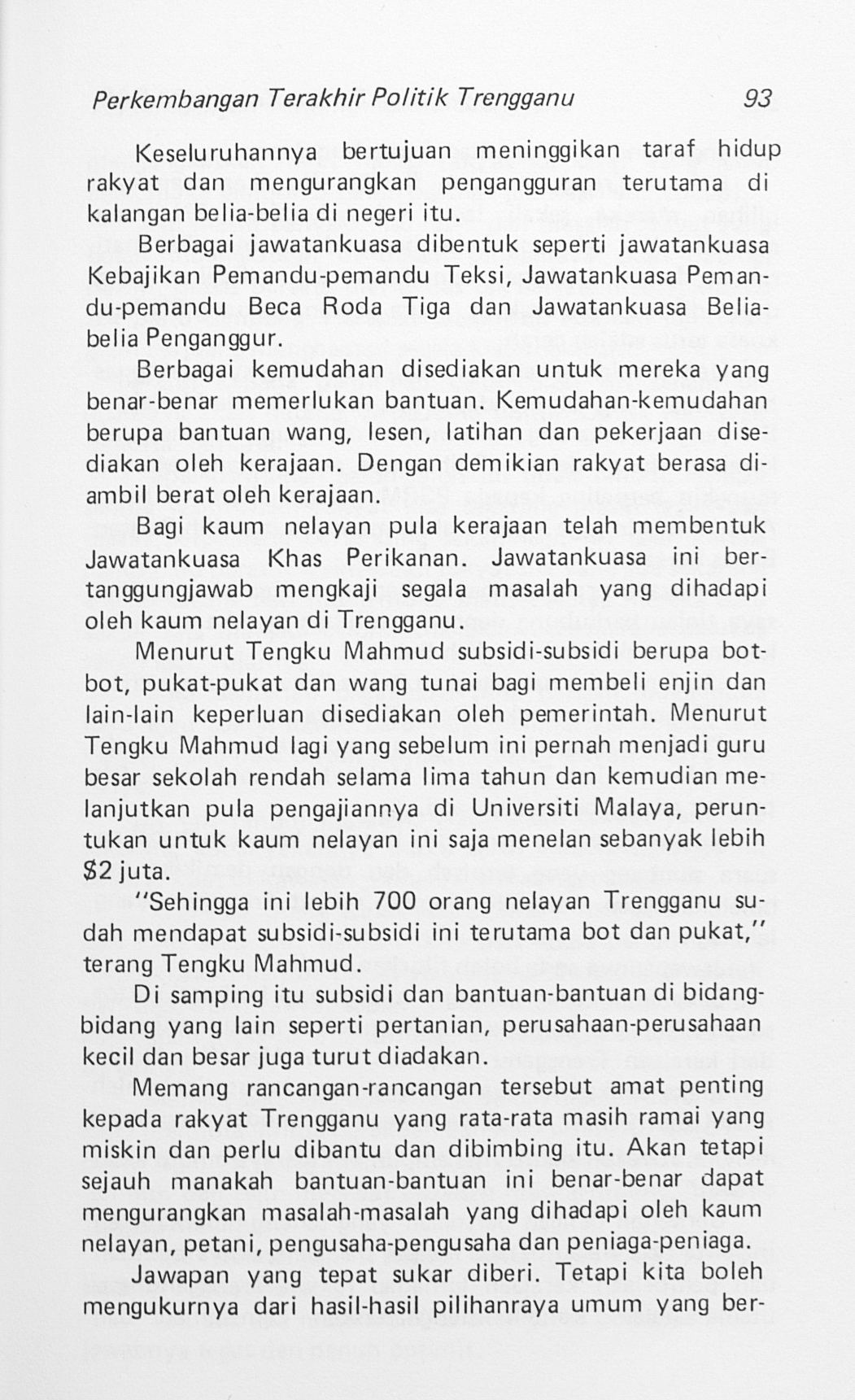 Perkembangan Terakhir Politik Trengganu 93

Keseluruhannya bertujuan meninggikan taraf hidup rakyat dan mengurangkan pengangguran terutama di kalangan belia-belia di negeri itu.

Berbagai jawatankuasa dibentuk seperti jawatankuasa Kebajikan Pemandu-pemandu Teksi, Jawatankuasa Pemandu-pemandu Beca Roda Tiga dan Jawatankuasa Belia-belia Penganggur.

Berbagai kemudahan disediakan untuk mereka yang benar-benar memerlukan bantuan. Kemudahan-kemudahan berupa bantuan wang, lesen, latihan dan pekerjaan disediakan oleh kerajaan. Dengan demikian rakyat berasa diambil berat oleh kerajaan.

Bagi kaum nelayan pula kerajaan telah membentuk Jawatankuasa Khas Perikanan. Jawatankuasa ini bertanggungjawab mengkaji segala masalah yang dihadapi oleh kaum nelayan di Trengganu.

Menurut Tengku Mahmud subsidi-subsidi berupa bot-bot, pukat-pukat dan wang tunai bagi membeli enjin dan lain-lain keperluan disediakan oleh pemerintah. Menurut Tengku Mahmud lagi yang sebelum ini pernah menjadi guru besar sekolah rendah selama lima tahun dan kemudian melanjutkan pula pengajiannya di Universiti Malaya, peruntukan untuk kaum nelayan ini saja menelan sebanyak lebih $2 juta.

"Sehingga ini lebih 700 orang nelayan Trengganu sudah mendapat subsidi-subsidi ini terutama bot dan pukat," terang Tengku Mahmud.

Di samping itu subsidi dan bantuan-bantuan di bidang-bidang yang lain seperti pertanian, perusahaan-perusahaan kecil dan besar juga turut diadakan.

Memang rancangan-rancangan tersebut amat penting kepada rakyat Trengganu yang rata-rata masih ramai yang miskin dan perlu dibantu dan dibimbing itu. Akan tetapi sejauh manakah bantuan-bantuan ini benar-benar dapat mengurangkan masalah-masalah yang dihadapi oleh kaum nelayan, petani, pengusaha-pengusaha dan peniaga-peniaga.

Jawapan yang tepat sukar diberi. Tetapi kita boleh mengukurnya dari hasil-hasil pilihanraya umum yang ber-